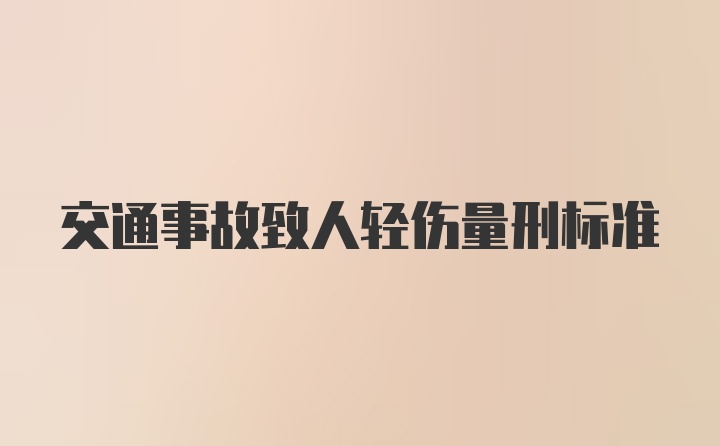 交通事故致人轻伤量刑标准